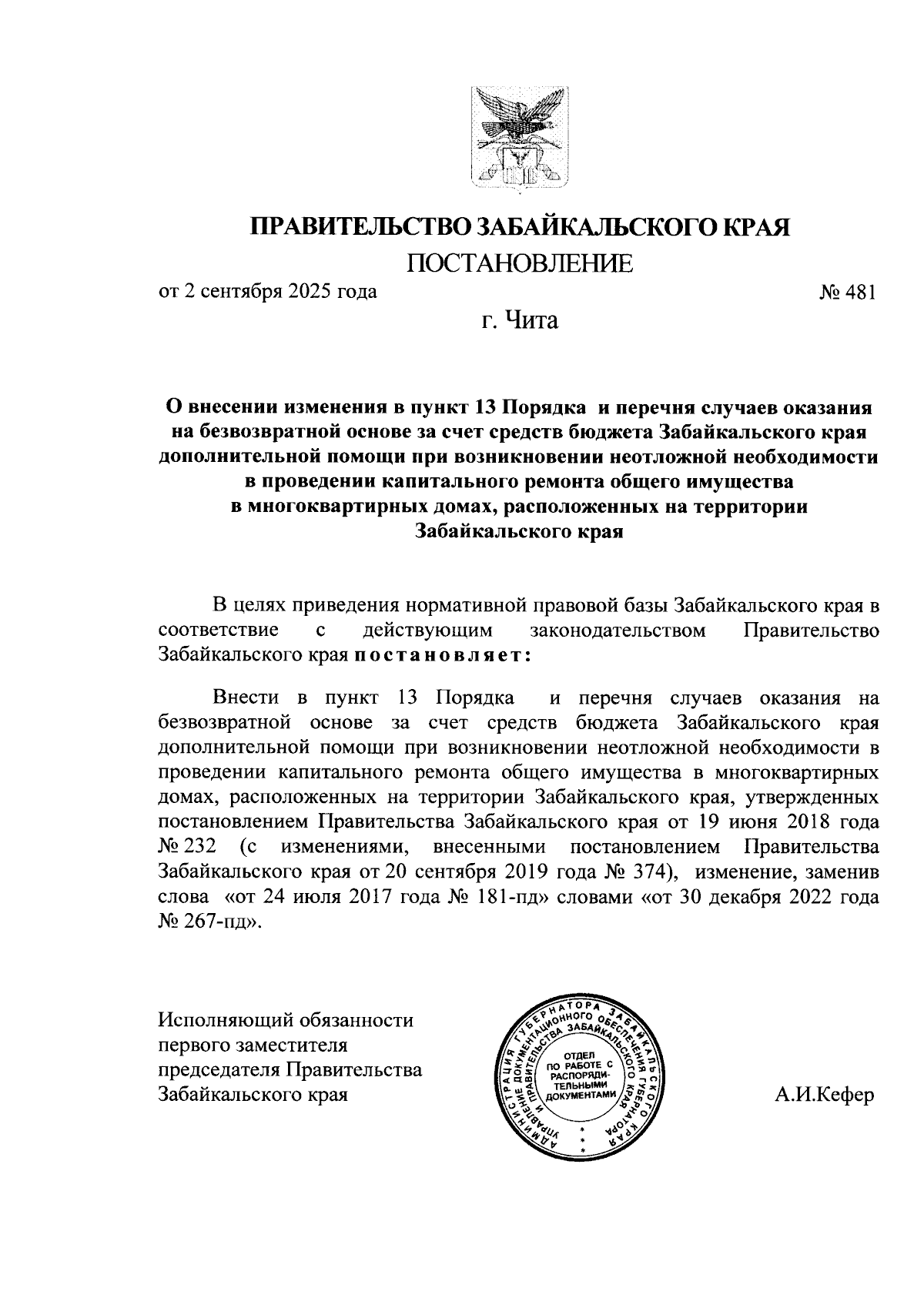 ПРАВИТЕЛЬСТВО ЗАБАЙКАЛЬСКОГО КРАЯ

ПОСТАНОВЛЕНИЕ

от 2 сентября 2025 года № 481

г. Чита

О внесении изменения в пункт 13 Порядка и перечня случаев оказания на безвозвратной основе за счет средств бюджета Забайкальского края дополнительной помощи при возникновении неотложной необходимости в проведении капитального ремонта общего имущества в многоквартирных домах, расположенных на территории Забайкальского края

В целях приведения нормативной правовой базы Забайкальского края в соответствие с действующим законодательством Правительство Забайкальского края постановляет:

Внести в пункт 13 Порядка и перечня случаев оказания на безвозвратной основе за счет средств бюджета Забайкальского края дополнительной помощи при возникновении неотложной необходимости в проведении капитального ремонта общего имущества в многоквартирных домах, расположенных на территории Забайкальского края, утвержденных постановлением Правительства Забайкальского края от 19 июня 2018 года № 232 (с изменениями, внесенными постановлением Правительства Забайкальского края от 20 сентября 2019 года № 374), изменение, заменив слова «от 24 июля 2017 года № 181-пд» словами «от 30 декабря 2022 года № 267-пд».

Исполняющий обязанности первого заместителя председателя Правительства Забайкальского края

АДМИНИСТРАЦИЯ ГУБЕРНАТОРА ЗАБАЙКАЛЬСКОГО КРАЯ УПРАВЛЕНИЕ ДОКУМЕНТАЦИОННОГО ОБЕСПЕЧЕНИЯ ГУБЕРНАТОРА И ПРАВИТЕЛЬСТВА ЗАБАЙКАЛЬСКОГО КРАЯ ОТДЕЛ ПО РАБОТЕ С РАСПОРЯДИТЕЛЬНЫМИ ДОКУМЕНТАМИ

А.И.Кефер